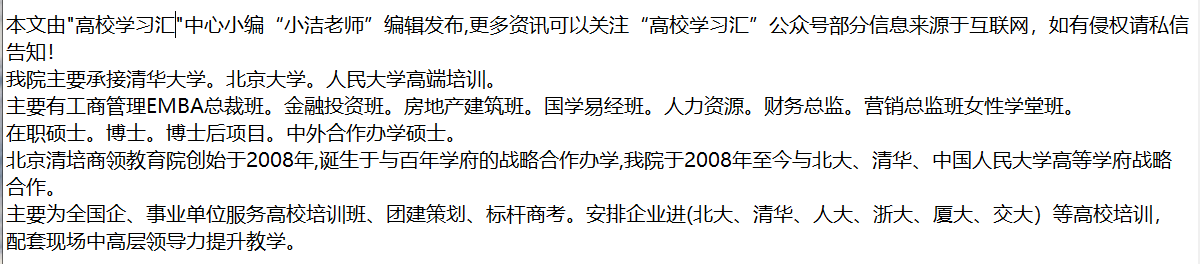 本文由"高校学习汇"中心小编“小洁老师”编辑发布,更多资讯可以关注“高校学习汇”公众号部分信息来源于互联网，如有侵权请私信告知!
我院主要承接清华大学。北京大学。人民大学高端培训。
主要有工商管理EMBA总裁班。金融投资班。房地产建筑班。国学易经班。人力资源。财务总监。营销总监班女性学堂班。
在职硕士。博士。博士后项目。中外合作办学硕士。
北京清培商领教育院创始于2008年,诞生于与百年学府的战略合作办学,我院于2008年至今与北大、清华、中国人民大学高等学府战略合作。
主要为全国企、事业单位服务高校培训班、团建策划、标杆商考。安排企业进(北大、清华、人大、浙大、厦大、交大）等高校培训，配套现场中高层领导力提升教学。